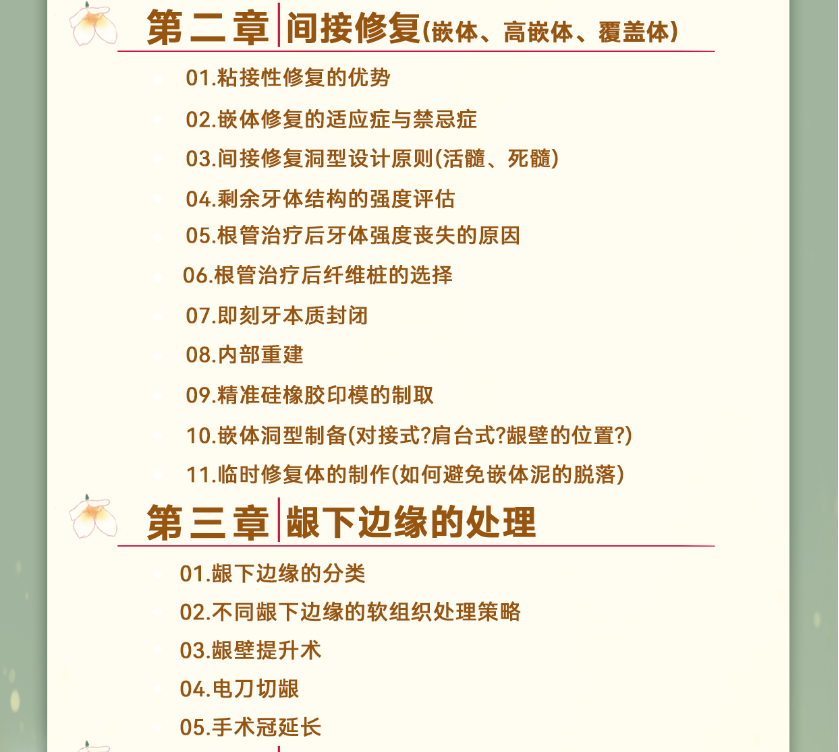 第二章 间接修复(嵌体、高嵌体、覆盖体)

01.粘接性修复的优势

02.嵌体修复的适应症与禁忌症

03.间接修复洞型设计原则(活髓、死髓)

04.剩余牙体结构的强度评估

05.根管治疗后牙体强度丧失的原因

06.根管治疗后纤维桩的选择

07.即刻牙本质封闭

08.内部重建

09.精准硅橡胶印模的制取

10.嵌体洞型制备(对接式?肩台式?龈壁的位置?)

11.临时修复体的制作(如何避免嵌体泥的脱落)

第三章 龈下边缘的处理

01.龈下边缘的分类

02.不同龈下边缘的软组织处理策略

03.龈壁提升术

04.电刀切龈

05.手术冠延长